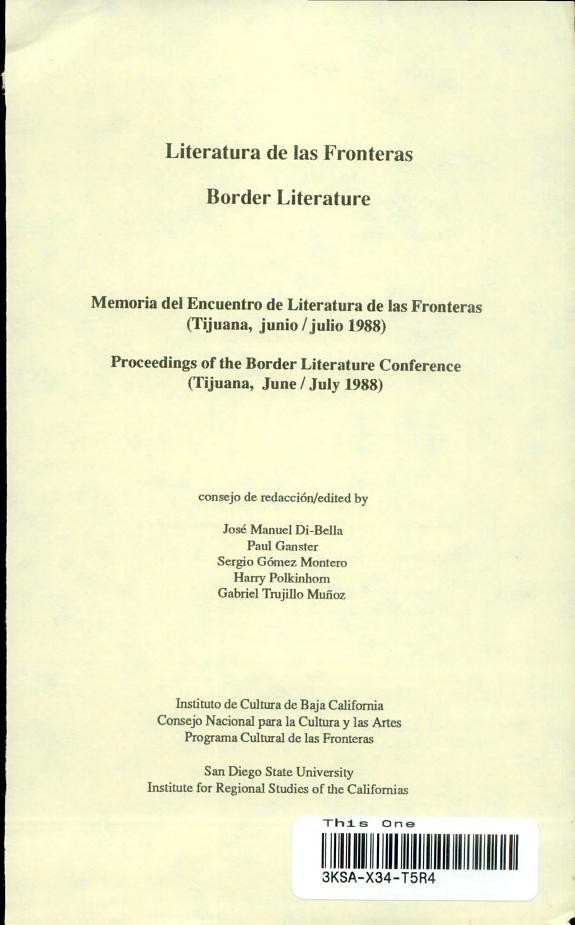 Literatura de las Fronteras

Border Literature

Memoria del Encuentro de Literatura de las Fronteras
(Tijuana, junio / julio 1988)

Proceedings of the Border Literature Conference
(Tijuana, June / July 1988)

consejo de redacción/edited by

José Manuel Di-Bella
Paul Ganster
Sergio Gómez Montero
Harry Polkinhorn
Gabriel Trujillo Muñoz

Instituto de Cultura de Baja California
Consejo Nacional para la Cultura y las Artes
Programa Cultural de las Fronteras

San Diego State University
Institute for Regional Studies of the Californias

This One
3KSA-X34-T5R4